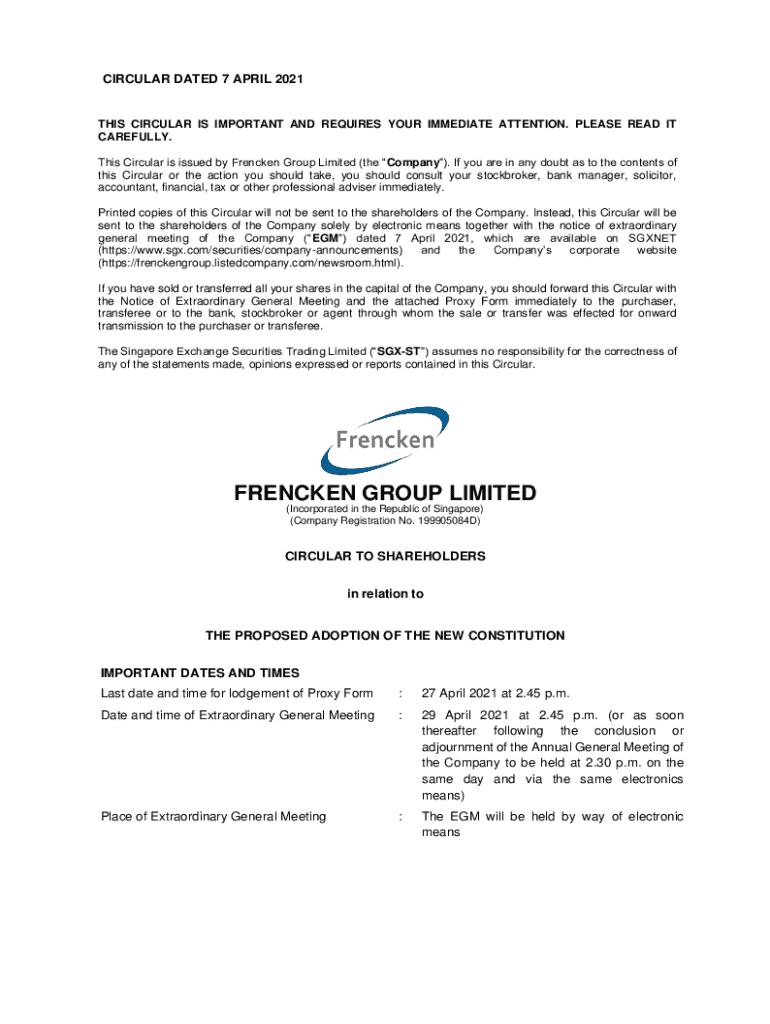 CIRCULAR DATED 7 APRIL 2021

THIS CIRCULAR IS IMPORTANT AND REQUIRES YOUR IMMEDIATE ATTENTION. PLEASE READ IT CAREFULLY.

This Circular is issued by Frencken Group Limited (the "Company"). If you are in any doubt as to the contents of this Circular or the action you should take, you should consult your stockbroker, bank manager, solicitor, accountant, financial, tax or other professional adviser immediately.

Printed copies of this Circular will not be sent to the shareholders of the Company. Instead, this Circular will be sent to the shareholders of the Company solely by electronic means together with the notice of extraordinary general meeting of the Company ("EGM") dated 7 April 2021, which are available on SGXNET (https://www.sgx.com/securities/company-announcements) and the Company's corporate website (https://frenckengroup.listedcompany.com/newsroom.html).

If you have sold or transferred all your shares in the capital of the Company, you should forward this Circular with the Notice of Extraordinary General Meeting and the attached Proxy Form immediately to the purchaser, transferee or to the bank, stockbroker or agent through whom the sale or transfer was effected for onward transmission to the purchaser or transferee.

The Singapore Exchange Securities Trading Limited ("SGX-ST") assumes no responsibility for the correctness of any of the statements made, opinions expressed or reports contained in this Circular.

Frencken

FRENCKEN GROUP LIMITED
(Incorporated in the Republic of Singapore)
(Company Registration No. 199905084D)

CIRCULAR TO SHAREHOLDERS

in relation to

THE PROPOSED ADOPTION OF THE NEW CONSTITUTION

IMPORTANT DATES AND TIMES

| | | |
|---|---|---|
| Last date and time for lodgement of Proxy Form | : | 27 April 2021 at 2.45 p.m. |
| Date and time of Extraordinary General Meeting | : | 29 April 2021 at 2.45 p.m. (or as soon thereafter following the conclusion or adjournment of the Annual General Meeting of the Company to be held at 2.30 p.m. on the same day and via the same electronics means) |
| Place of Extraordinary General Meeting | : | The EGM will be held by way of electronic means |